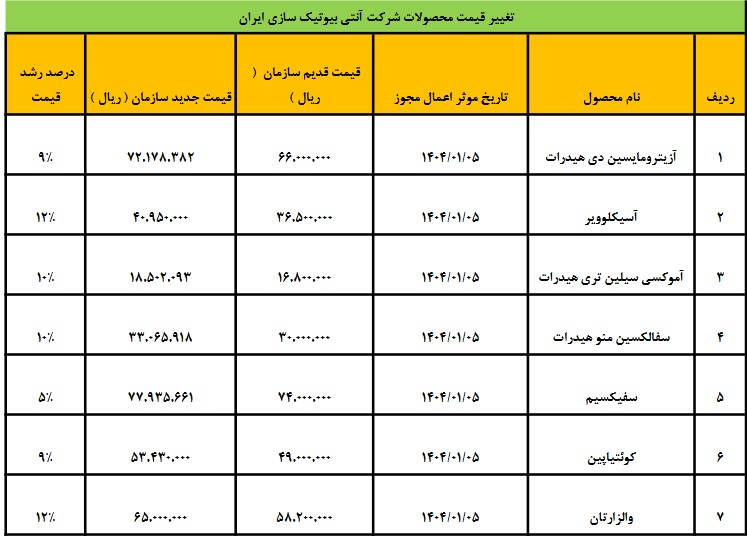 تغییر قیمت محصولات شرکت آنتی بیوتیک سازی ایران

| ردیف | نام محصول | تاریخ موثر اعمال مجوز | قیمت قدیم سازمان ( ریال ) | قیمت جدید سازمان ( ریال ) | درصد رشد قیمت |
|---|---|---|---|---|---|
| ۱ | آزیترومایسین دی هیدرات | ۱۴۰۴/۰۱/۰۵ | ۶۶.۰۰۰.۰۰۰ | ۷۲.۱۷۸.۳۸۲ | ۹٪ |
| ۲ | آسیکلوویر | ۱۴۰۴/۰۱/۰۵ | ۳۶.۵۰۰.۰۰۰ | ۴۰.۹۵۰.۰۰۰ | ۱۲٪ |
| ۳ | آموکسی سیلین تری هیدرات | ۱۴۰۴/۰۱/۰۵ | ۱۶.۸۰۰.۰۰۰ | ۱۸.۵۰۲.۰۹۳ | ۱۰٪ |
| ۴ | سفالکسین منو هیدرات | ۱۴۰۴/۰۱/۰۵ | ۳۰.۰۰۰.۰۰۰ | ۳۳.۰۶۵.۹۱۸ | ۱۰٪ |
| ۵ | سفیکسیم | ۱۴۰۴/۰۱/۰۵ | ۷۴.۰۰۰.۰۰۰ | ۷۷.۹۳۵.۶۶۱ | ۵٪ |
| ۶ | کوئتیاپین | ۱۴۰۴/۰۱/۰۵ | ۴۹.۰۰۰.۰۰۰ | ۵۳.۴۳۰.۰۰۰ | ۹٪ |
| ۷ | والزارتان | ۱۴۰۴/۰۱/۰۵ | ۵۸.۲۰۰.۰۰۰ | ۶۵.۰۰۰.۰۰۰ | ۱۲٪ |